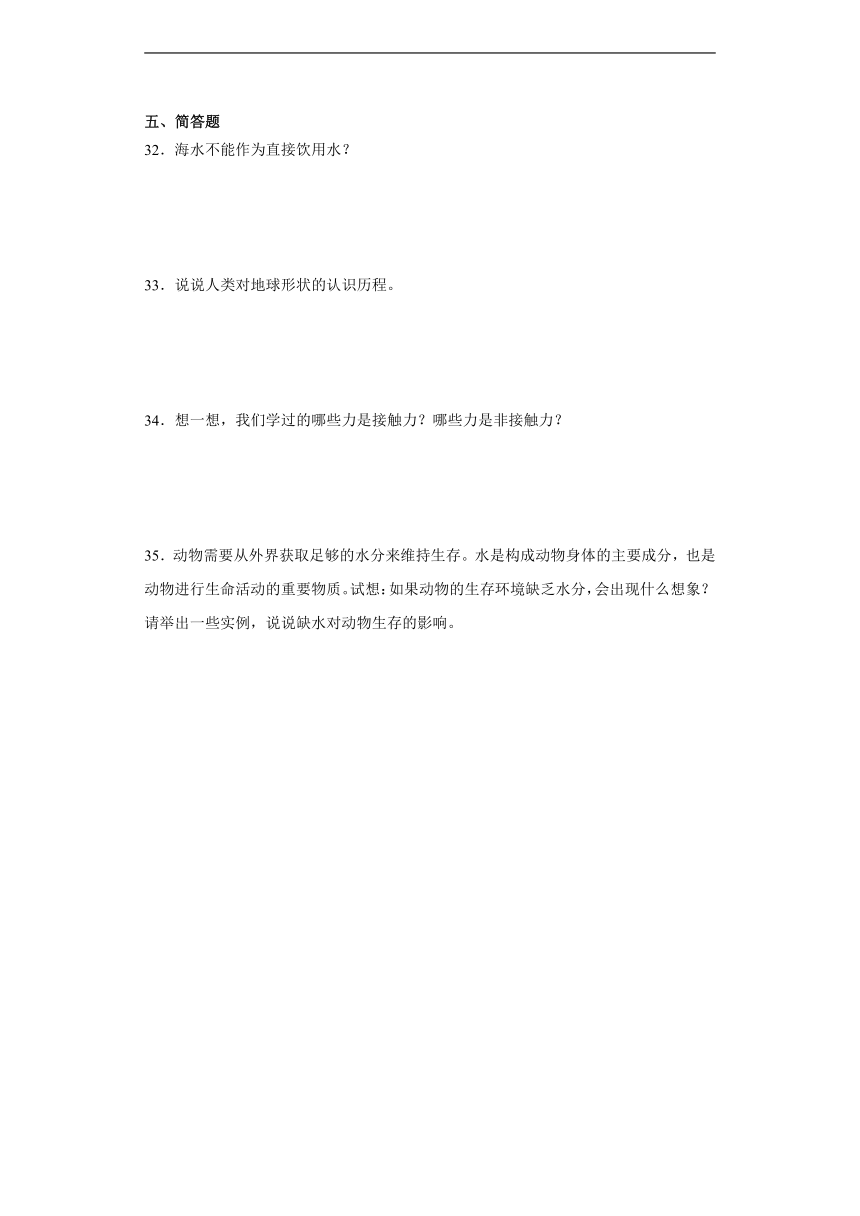 五、简答题

32．海水不能作为直接饮用水？

33．说说人类对地球形状的认识历程。

34．想一想，我们学过的哪些力是接触力？哪些力是非接触力？

35．动物需要从外界获取足够的水分来维持生存。水是构成动物身体的主要成分，也是动物进行生命活动的重要物质。试想：如果动物的生存环境缺乏水分，会出现什么想象？请举出一些实例，说说缺水对动物生存的影响。